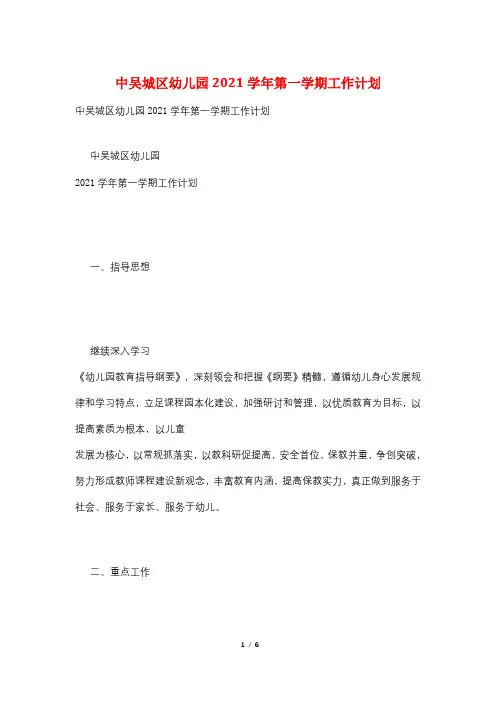 中吴城区幼儿园2021学年第一学期工作计划

中吴城区幼儿园2021学年第一学期工作计划

中吴城区幼儿园

2021学年第一学期工作计划

一、指导思想

继续深入学习

《幼儿园教育指导纲要》，深刻领会和把握《纲要》精髓，遵循幼儿身心发展规律和学习特点，立足课程园本化建设，加强研讨和管理，以优质教育为目标，以提高素质为根本，以儿童

发展为核心，以常规抓落实，以教科研促提高，安全首位，保教并重，争创突破，努力形成教师课程建设新观念，丰富教育内涵，提高保教实力，真正做到服务于社会、服务于家长、服务于幼儿。

二、重点工作

1 / 6